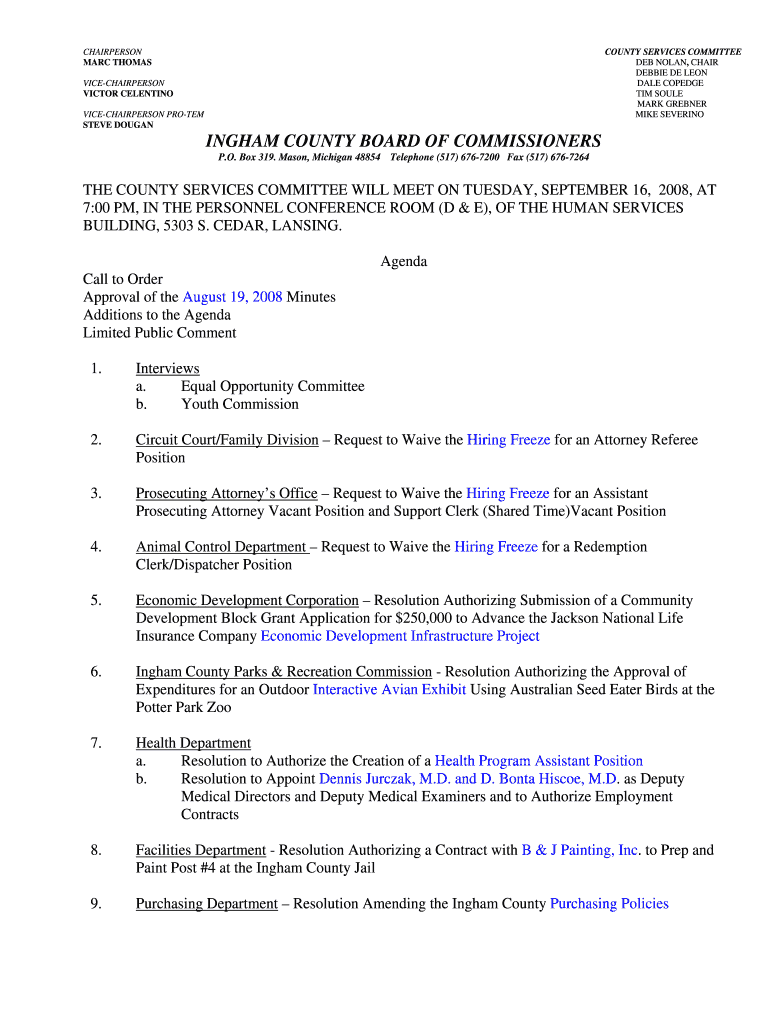 CHAIRPERSON
MARC THOMAS

VICE-CHAIRPERSON
VICTOR CELENTINO

VICE-CHAIRPERSON PRO-TEM
STEVE DOUGAN

COUNTY SERVICES COMMITTEE
DEB NOLAN, CHAIR
DEBBIE DE LEON
DALE COPEDGE
TIM SOULE
MARK GREBNER
MIKE SEVERINO

INGHAM COUNTY BOARD OF COMMISSIONERS

P.O. Box 319. Mason, Michigan 48854 Telephone (517) 676-7200 Fax (517) 676-7264

THE COUNTY SERVICES COMMITTEE WILL MEET ON TUESDAY, SEPTEMBER 16, 2008, AT 7:00 PM, IN THE PERSONNEL CONFERENCE ROOM (D & E), OF THE HUMAN SERVICES BUILDING, 5303 S. CEDAR, LANSING.

Agenda

Call to Order
Approval of the August 19, 2008 Minutes
Additions to the Agenda
Limited Public Comment

1. Interviews
a. Equal Opportunity Committee
b. Youth Commission

2. Circuit Court/Family Division – Request to Waive the Hiring Freeze for an Attorney Referee Position

3. Prosecuting Attorney's Office – Request to Waive the Hiring Freeze for an Assistant Prosecuting Attorney Vacant Position and Support Clerk (Shared Time)Vacant Position

4. Animal Control Department – Request to Waive the Hiring Freeze for a Redemption Clerk/Dispatcher Position

5. Economic Development Corporation – Resolution Authorizing Submission of a Community Development Block Grant Application for $250,000 to Advance the Jackson National Life Insurance Company Economic Development Infrastructure Project

6. Ingham County Parks & Recreation Commission - Resolution Authorizing the Approval of Expenditures for an Outdoor Interactive Avian Exhibit Using Australian Seed Eater Birds at the Potter Park Zoo

7. Health Department
a. Resolution to Authorize the Creation of a Health Program Assistant Position
b. Resolution to Appoint Dennis Jurczak, M.D. and D. Bonta Hiscoe, M.D. as Deputy Medical Directors and Deputy Medical Examiners and to Authorize Employment Contracts

8. Facilities Department - Resolution Authorizing a Contract with B & J Painting, Inc. to Prep and Paint Post #4 at the Ingham County Jail

9. Purchasing Department – Resolution Amending the Ingham County Purchasing Policies